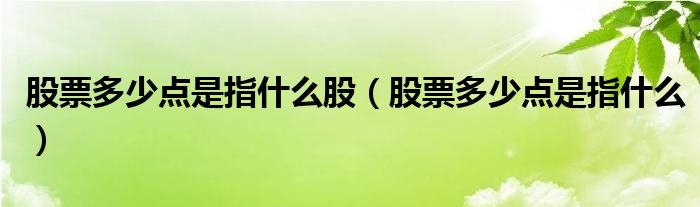 股票多少点是指什么股（股票多少点是指什么）